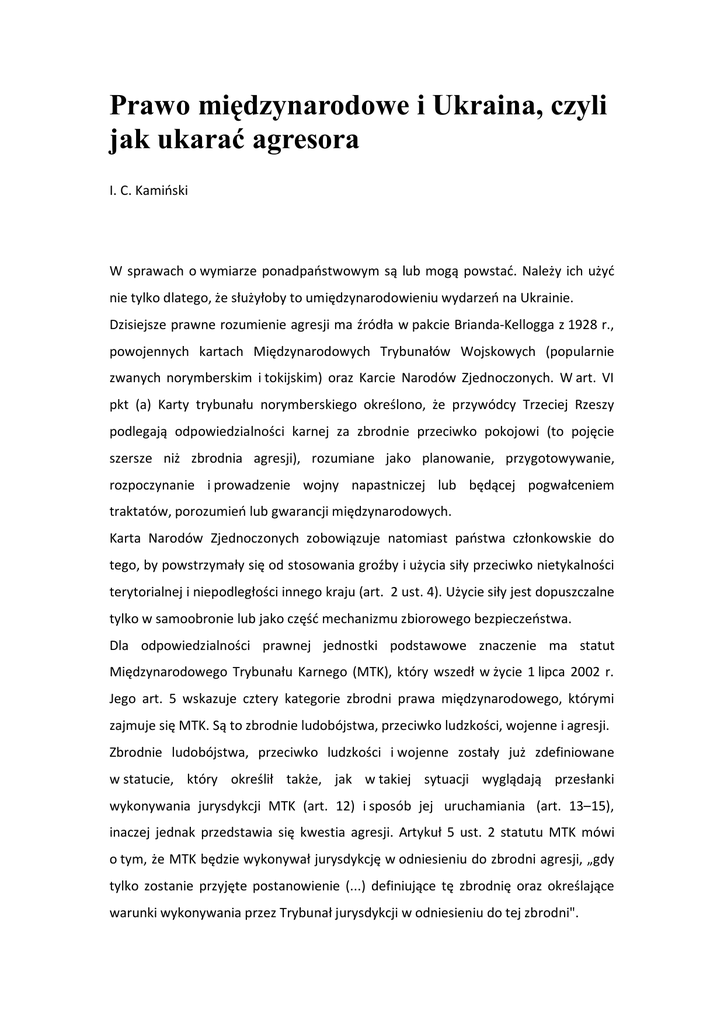 Prawo międzynarodowe i Ukraina, czyli jak ukarać agresora

I. C. Kamiński

W sprawach o wymiarze ponadpaństwowym są lub mogą powstać. Należy ich użyć nie tylko dlatego, że służyłoby to umiędzynarodowieniu wydarzeń na Ukrainie.
Dzisiejsze prawne rozumienie agresji ma źródła w pakcie Brianda-Kellogga z 1928 r., powojennych kartach Międzynarodowych Trybunałów Wojskowych (popularnie zwanych norymberskim i tokijskim) oraz Karcie Narodów Zjednoczonych. W art. VI pkt (a) Karty trybunału norymberskiego określono, że przywódcy Trzeciej Rzeszy podlegają odpowiedzialności karnej za zbrodnie przeciwko pokojowi (to pojęcie szersze niż zbrodnia agresji), rozumiane jako planowanie, przygotowywanie, rozpoczynanie i prowadzenie wojny napastniczej lub będącej pogwałceniem traktatów, porozumień lub gwarancji międzynarodowych.
Karta Narodów Zjednoczonych zobowiązuje natomiast państwa członkowskie do tego, by powstrzymały się od stosowania groźby i użycia siły przeciwko nietykalności terytorialnej i niepodległości innego kraju (art. 2 ust. 4). Użycie siły jest dopuszczalne tylko w samoobronie lub jako część mechanizmu zbiorowego bezpieczeństwa.
Dla odpowiedzialności prawnej jednostki podstawowe znaczenie ma statut Międzynarodowego Trybunału Karnego (MTK), który wszedł w życie 1 lipca 2002 r. Jego art. 5 wskazuje cztery kategorie zbrodni prawa międzynarodowego, którymi zajmuje się MTK. Są to zbrodnie ludobójstwa, przeciwko ludzkości, wojenne i agresji.
Zbrodnie ludobójstwa, przeciwko ludzkości i wojenne zostały już zdefiniowane w statucie, który określił także, jak w takiej sytuacji wyglądają przesłanki wykonywania jurysdykcji MTK (art. 12) i sposób jej uruchamiania (art. 13–15), inaczej jednak przedstawia się kwestia agresji. Artykuł 5 ust. 2 statutu MTK mówi o tym, że MTK będzie wykonywał jurysdykcję w odniesieniu do zbrodni agresji, „gdy tylko zostanie przyjęte postanowienie (...) definiujące tę zbrodnię oraz określające warunki wykonywania przez Trybunał jurysdykcji w odniesieniu do tej zbrodni".